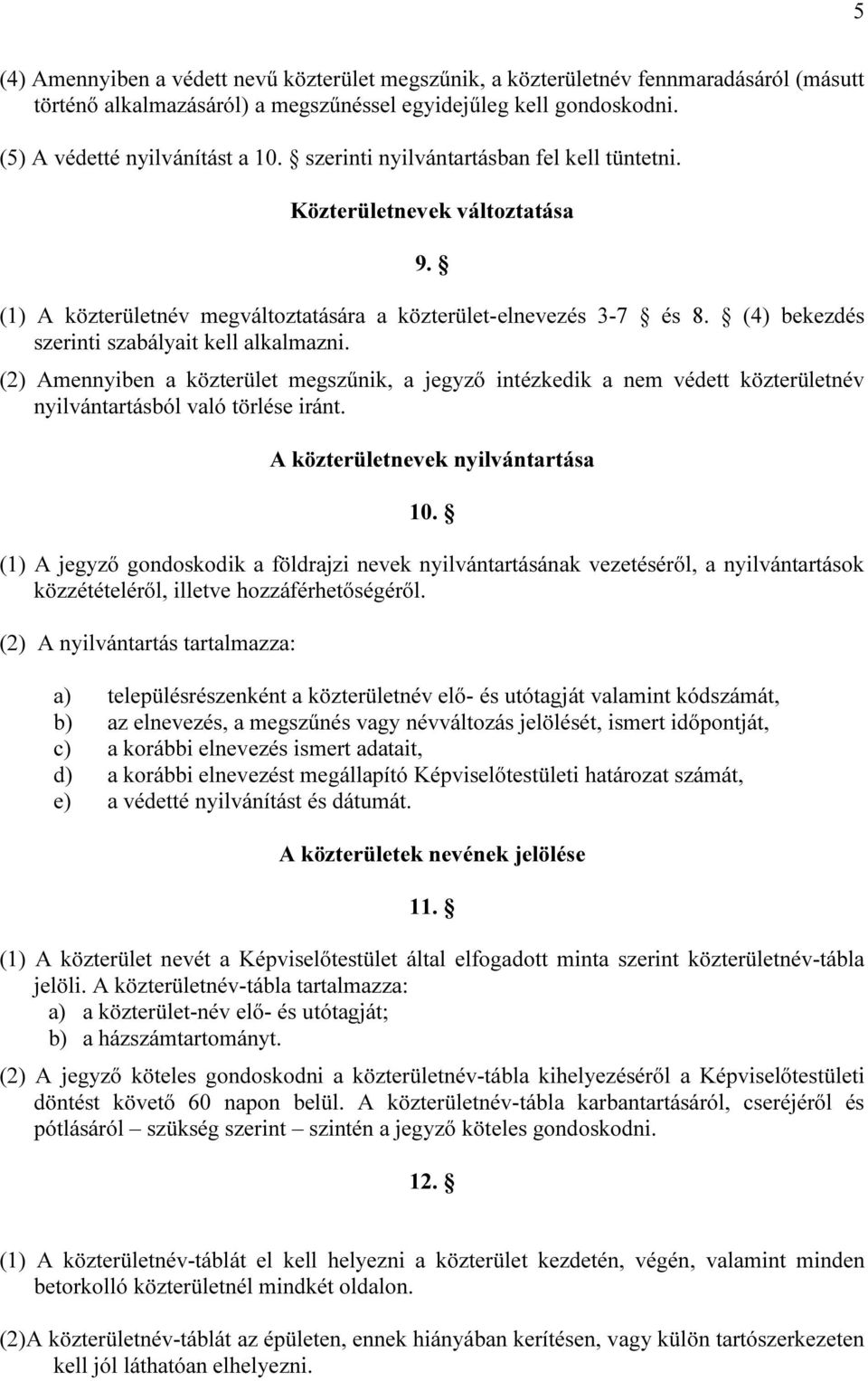 5

(4) Amennyiben a védett nevű közterület megszűnik, a közterületnév fennmaradásáról (másutt történő alkalmazásáról) a megszűnéssel egyidejűleg kell gondoskodni.

(5) A védetté nyilvánítást a 10. § szerinti nyilvántartásban fel kell tüntetni.

Közterületnevek változtatása

9. §

(1) A közterületnév megváltoztatására a közterület-elnevezés 3-7 § és 8. § (4) bekezdés szerinti szabályait kell alkalmazni.

(2) Amennyiben a közterület megszűnik, a jegyző intézkedik a nem védett közterületnév nyilvántartásból való törlése iránt.

A közterületnevek nyilvántartása

10. §

(1) A jegyző gondoskodik a földrajzi nevek nyilvántartásának vezetéséről, a nyilvántartások közzétételéről, illetve hozzáférhetőségéről.

(2) A nyilvántartás tartalmazza:

a) településrészenként a közterületnév elő- és utótagját valamint kódszámát,
b) az elnevezés, a megszűnés vagy névváltozás jelölését, ismert időpontját,
c) a korábbi elnevezés ismert adatait,
d) a korábbi elnevezést megállapító Képviselőtestületi határozat számát,
e) a védetté nyilvánítást és dátumát.

A közterületek nevének jelölése

11. §

(1) A közterület nevét a Képviselőtestület által elfogadott minta szerint közterületnév-tábla jelöli. A közterületnév-tábla tartalmazza:
a) a közterület-név elő- és utótagját;
b) a házszámtartományt.

(2) A jegyző köteles gondoskodni a közterületnév-tábla kihelyezéséről a Képviselőtestületi döntést követő 60 napon belül. A közterületnév-tábla karbantartásáról, cseréjéről és pótlásáról – szükség szerint – szintén a jegyző köteles gondoskodni.

12. §

(1) A közterületnév-táblát el kell helyezni a közterület kezdetén, végén, valamint minden betorkolló közterületnél mindkét oldalon.

(2)A közterületnév-táblát az épületen, ennek hiányában kerítésen, vagy külön tartószerkezeten kell jól láthatóan elhelyezni.